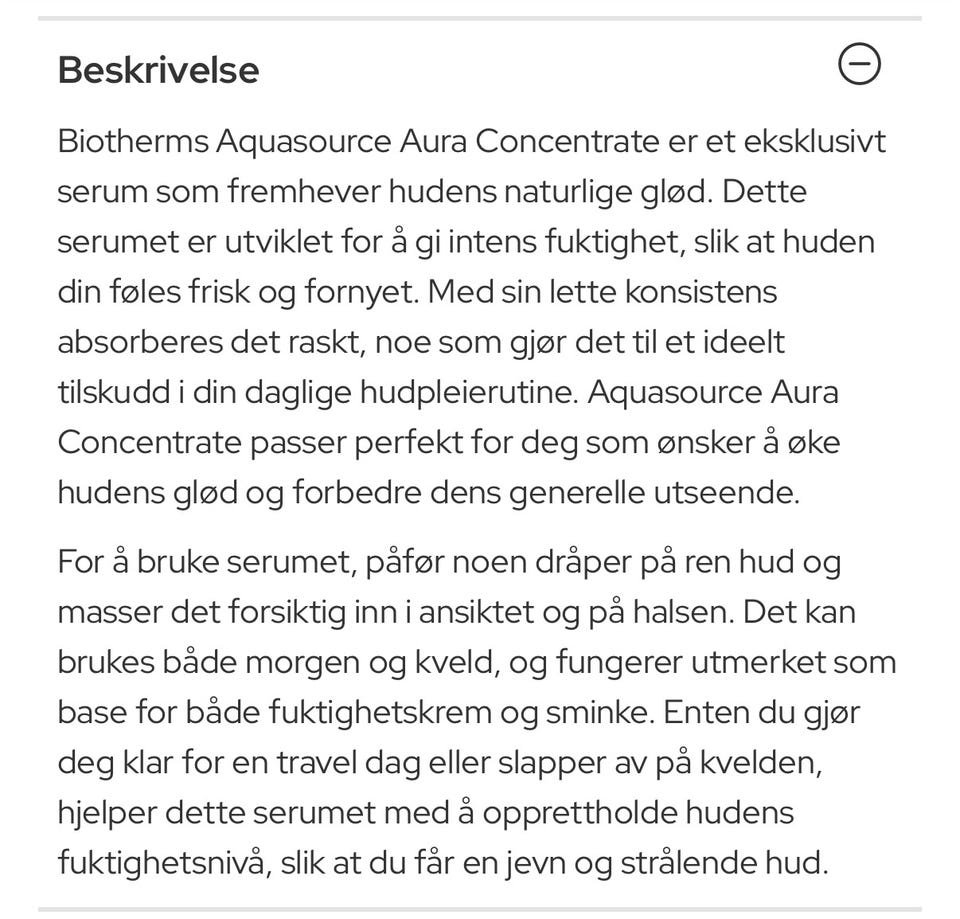 Beskrivelse

Biotherms Aquasource Aura Concentrate er et eksklusivt serum som fremhever hudens naturlige glød. Dette serumet er utviklet for å gi intens fuktighet, slik at huden din føles frisk og fornyet. Med sin lette konsistens absorberes det raskt, noe som gjør det til et ideelt tilskudd i din daglige hudpleierutine. Aquasource Aura Concentrate passer perfekt for deg som ønsker å øke hudens glød og forbedre dens generelle utseende.

For å bruke serumet, påfør noen dråper på ren hud og masser det forsiktig inn i ansiktet og på halsen. Det kan brukes både morgen og kveld, og fungerer utmerket som base for både fuktighetskrem og sminke. Enten du gjør deg klar for en travel dag eller slapper av på kvelden, hjelper dette serumet med å opprettholde hudens fuktighetsnivå, slik at du får en jevn og strålende hud.